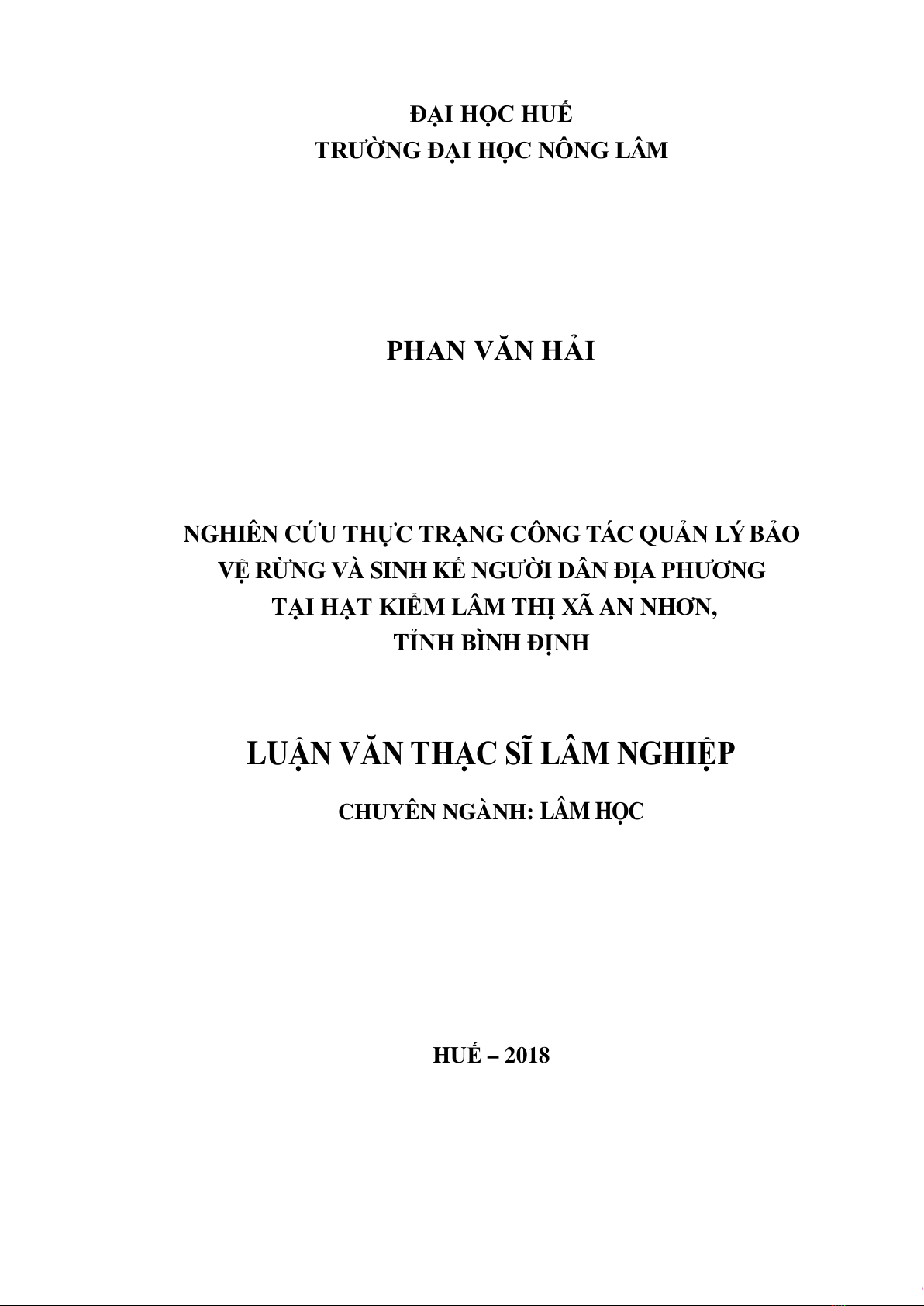 ĐẠI HỌC HUẾ
TRƯỜNG ĐẠI HỌC NÔNG LÂM

PHAN VĂN HẢI

NGHIÊN CỨU THỰC TRẠNG CÔNG TÁC QUẢN LÝ BẢO VỆ RỪNG VÀ SINH KẾ NGƯỜI DÂN ĐỊA PHƯƠNG TẠI HẠT KIỂM LÂM THỊ XÃ AN NHƠN, TỈNH BÌNH ĐỊNH

LUẬN VĂN THẠC SĨ LÂM NGHIỆP

CHUYÊN NGÀNH: LÂM HỌC

HUẾ – 2018